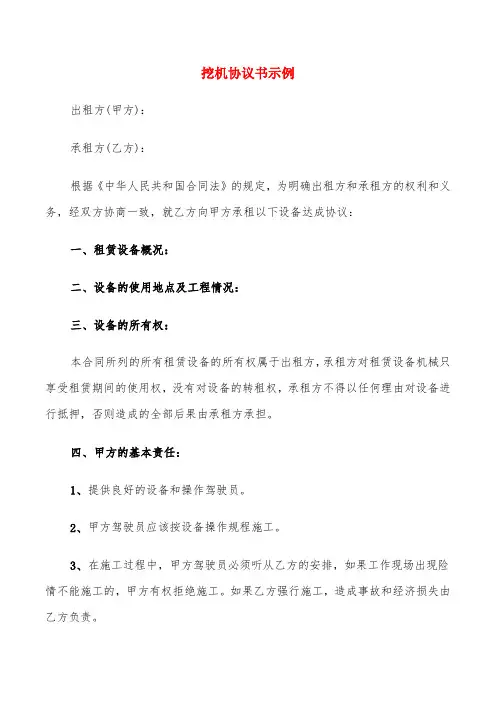 挖机协议书示例

出租方(甲方):

承租方(乙方):

根据《中华人民共和国合同法》的规定，为明确出租方和承租方的权利和义务，经双方协商一致，就乙方向甲方承租以下设备达成协议:

一、租赁设备概况:

二、设备的使用地点及工程情况:

三、设备的所有权:

本合同所列的所有租赁设备的所有权属于出租方，承租方对租赁设备机械只享受租赁期间的使用权，没有对设备的转租权，承租方不得以任何理由对设备进行抵押，否则造成的全部后果由承租方承担。

四、甲方的基本责任:

1、提供良好的设备和操作驾驶员。

2、甲方驾驶员应该按设备操作规程施工。

3、在施工过程中，甲方驾驶员必须听从乙方的安排，如果工作现场出现险情不能施工的，甲方有权拒绝施工。如果乙方强行施工，造成事故和经济损失由乙方负责。